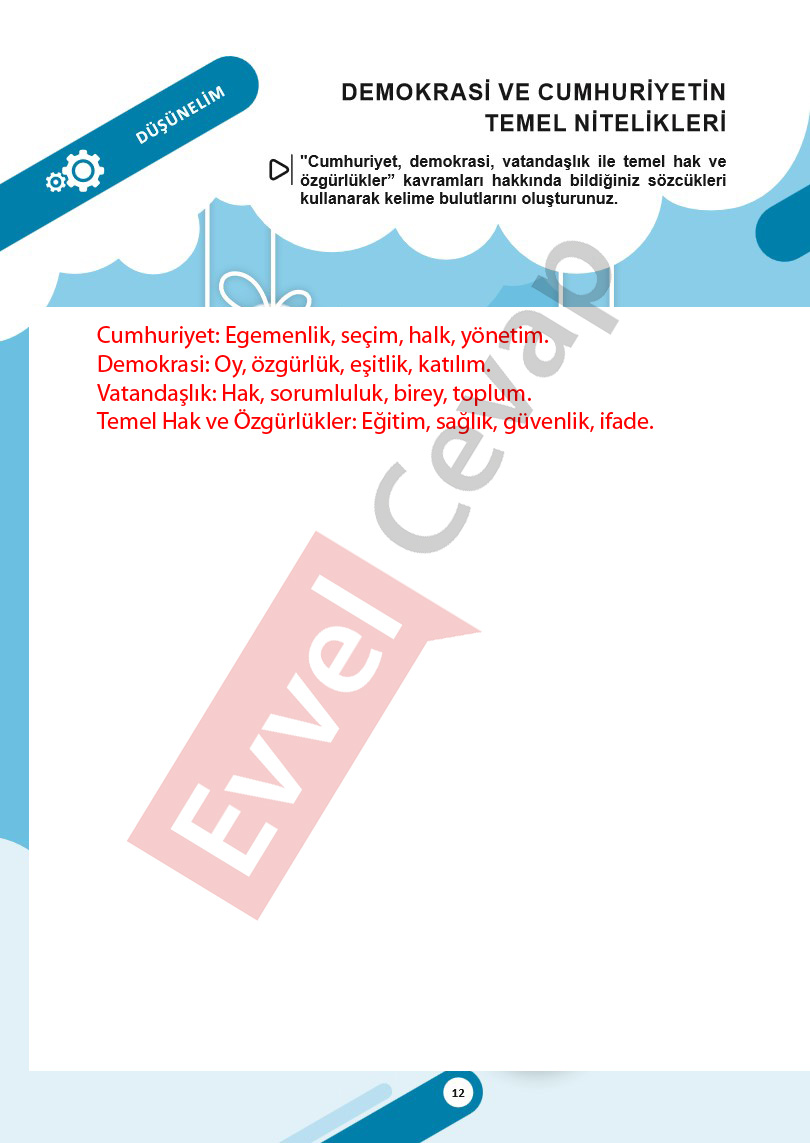 DÜŞÜNELİM

DEMOKRASİ VE CUMHURİYETİN TEMEL NİTELİKLERİ

"Cumhuriyet, demokrasi, vatandaşlık ile temel hak ve özgürlükler" kavramları hakkında bildiğiniz sözcükleri kullanarak kelime bulutlarını oluşturunuz.

Cumhuriyet: Egemenlik, seçim, halk, yönetim.
Demokrasi: Oy, özgürlük, eşitlik, katılım.
Vatandaşlık: Hak, sorumluluk, birey, toplum.
Temel Hak ve Özgürlükler: Eğitim, sağlık, güvenlik, ifade.

Evvel Cevap

12